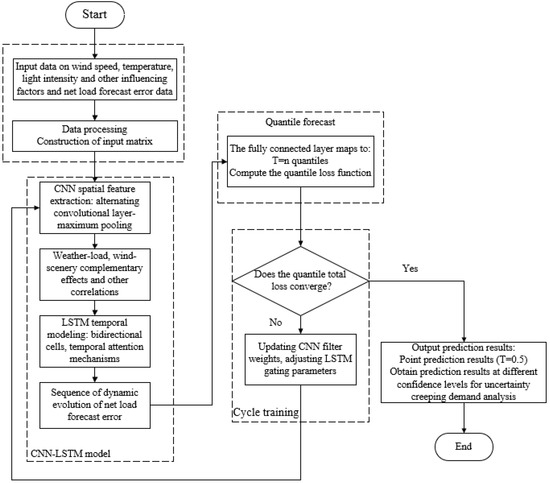 Start

Input data on wind speed, temperature, light intensity and other influencing factors and net load forecast error data

Data processing
Construction of input matrix

CNN spatial feature extraction: alternating convolutional layer-maximum pooling

Weather-load, wind-scenery complementary effects and other correlations

LSTM temporal modeling: bidirectional cells, temporal attention mechanisms

Sequence of dynamic evolution of net load forecast error

CNN-LSTM model

Quantile forecast

The fully connected layer maps to:
T=n quantiles
Compute the quantile loss function

Does the quantile total loss converge?

Yes

No

Updating CNN filter weights, adjusting LSTM gating parameters

Cycle training

Output prediction results:
Point prediction results (T=0.5)
Obtain prediction results at different confidence levels for uncertainty creeping demand analysis

End